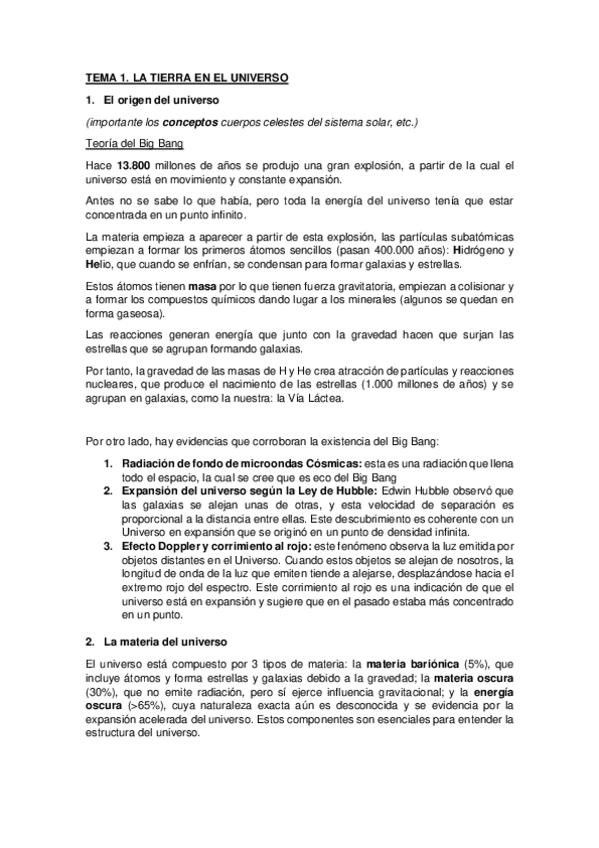 TEMA 1. LA TIERRA EN EL UNIVERSO

1. El origen del universo

(importante los conceptos cuerpos celestes del sistema solar, etc.)

Teoría del Big Bang

Hace 13.800 millones de años se produjo una gran explosión, a partir de la cual el universo está en movimiento y constante expansión.

Antes no se sabe lo que había, pero toda la energía del universo tenía que estar concentrada en un punto infinito.

La materia empieza a aparecer a partir de esta explosión, las partículas subatómicas empiezan a formar los primeros átomos sencillos (pasan 400.000 años): Hidrógeno y Helio, que cuando se enfrían, se condensan para formar galaxias y estrellas.

Estos átomos tienen masa por lo que tienen fuerza gravitatoria, empiezan a colisionar y a formar los compuestos químicos dando lugar a los minerales (algunos se quedan en forma gaseosa).

Las reacciones generan energía que junto con la gravedad hacen que surjan las estrellas que se agrupan formando galaxias.

Por tanto, la gravedad de las masas de H y He crea atracción de partículas y reacciones nucleares, que produce el nacimiento de las estrellas (1.000 millones de años) y se agrupan en galaxias, como la nuestra: la Vía Láctea.

Por otro lado, hay evidencias que corroboran la existencia del Big Bang:

1. Radiación de fondo de microondas Cósmicas: esta es una radiación que llena todo el espacio, la cual se cree que es eco del Big Bang
2. Expansión del universo según la Ley de Hubble: Edwin Hubble observó que las galaxias se alejan unas de otras, y esta velocidad de separación es proporcional a la distancia entre ellas. Este descubrimiento es coherente con un Universo en expansión que se originó en un punto de densidad infinita.
3. Efecto Doppler y corrimiento al rojo: este fenómeno observa la luz emitida por objetos distantes en el Universo. Cuando estos objetos se alejan de nosotros, la longitud de onda de la luz que emiten tiende a alejarse, desplazándose hacia el extremo rojo del espectro. Este corrimiento al rojo es una indicación de que el universo está en expansión y sugiere que en el pasado estaba más concentrado en un punto.

2. La materia del universo

El universo está compuesto por 3 tipos de materia: la materia bariónica (5%), que incluye átomos y forma estrellas y galaxias debido a la gravedad; la materia oscura (30%), que no emite radiación, pero sí ejerce influencia gravitacional; y la energía oscura (>65%), cuya naturaleza exacta aún es desconocida y se evidencia por la expansión acelerada del universo. Estos componentes son esenciales para entender la estructura del universo.